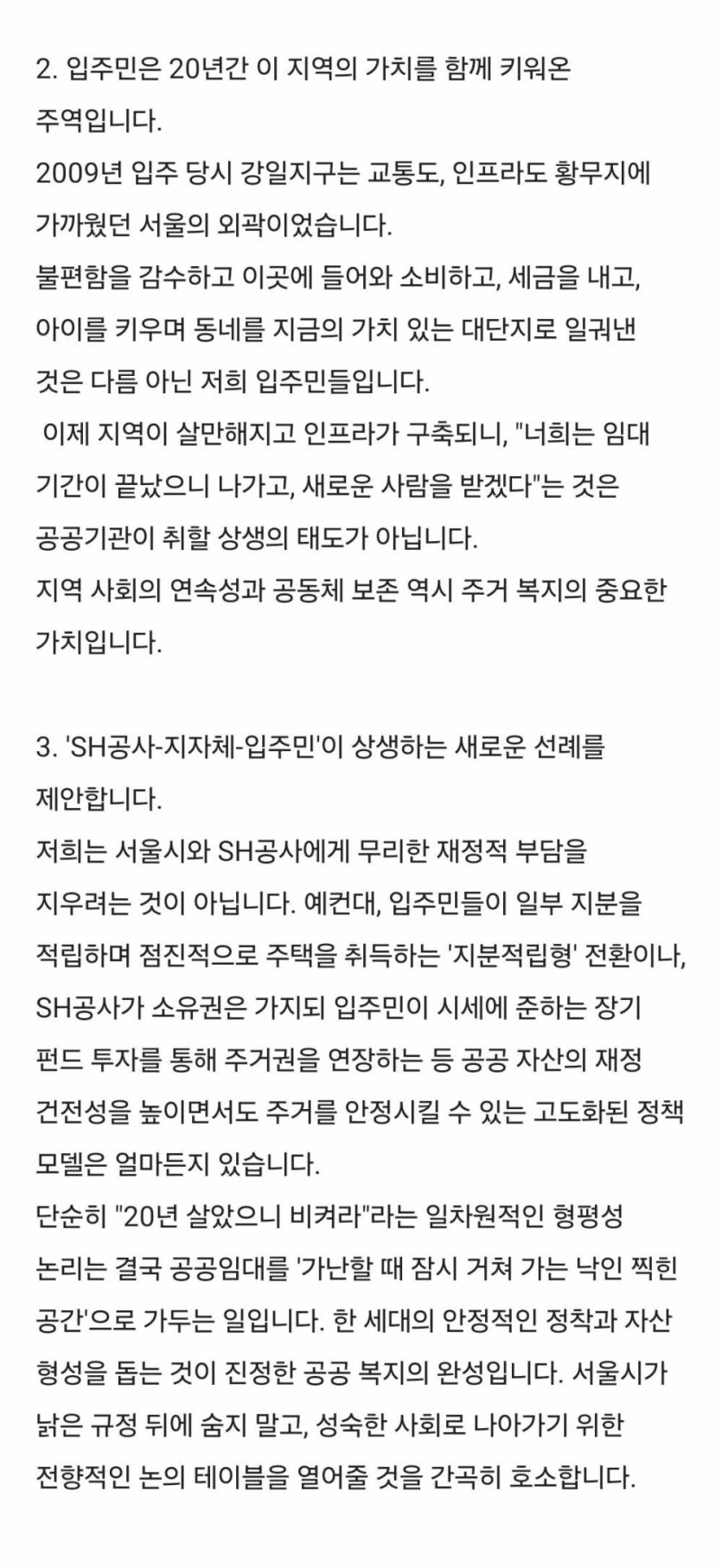 2. 입주민은 20년간 이 지역의 가치를 함께 키워온 주역입니다.
2009년 입주 당시 강일지구는 교통도, 인프라도 황무지에 가까웠던 서울의 외곽이었습니다.
불편함을 감수하고 이곳에 들어와 소비하고, 세금을 내고, 아이를 키우며 동네를 지금의 가치 있는 대단지로 일궈낸 것은 다름 아닌 저희 입주민들입니다.
이제 지역이 살만해지고 인프라가 구축되니, "너희는 임대 기간이 끝났으니 나가고, 새로운 사람을 받겠다"는 것은 공공기관이 취할 상생의 태도가 아닙니다.
지역 사회의 연속성과 공동체 보존 역시 주거 복지의 중요한 가치입니다.

3. 'SH공사-지자체-입주민'이 상생하는 새로운 선례를 제안합니다.
저희는 서울시와 SH공사에게 무리한 재정적 부담을 지우려는 것이 아닙니다. 예컨대, 입주민들이 일부 지분을 적립하며 점진적으로 주택을 취득하는 '지분적립형' 전환이나, SH공사가 소유권은 가지되 입주민이 시세에 준하는 장기 펀드 투자를 통해 주거권을 연장하는 등 공공 자산의 재정 건전성을 높이면서도 주거를 안정시킬 수 있는 고도화된 정책 모델은 얼마든지 있습니다.
단순히 "20년 살았으니 비켜라"라는 일차원적인 형평성 논리는 결국 공공임대를 '가난할 때 잠시 거쳐 가는 낙인 찍힌 공간'으로 가두는 일입니다. 한 세대의 안정적인 정착과 자산 형성을 돕는 것이 진정한 공공 복지의 완성입니다. 서울시가 낡은 규정 뒤에 숨지 말고, 성숙한 사회로 나아가기 위한 전향적인 논의 테이블을 열어줄 것을 간곡히 호소합니다.